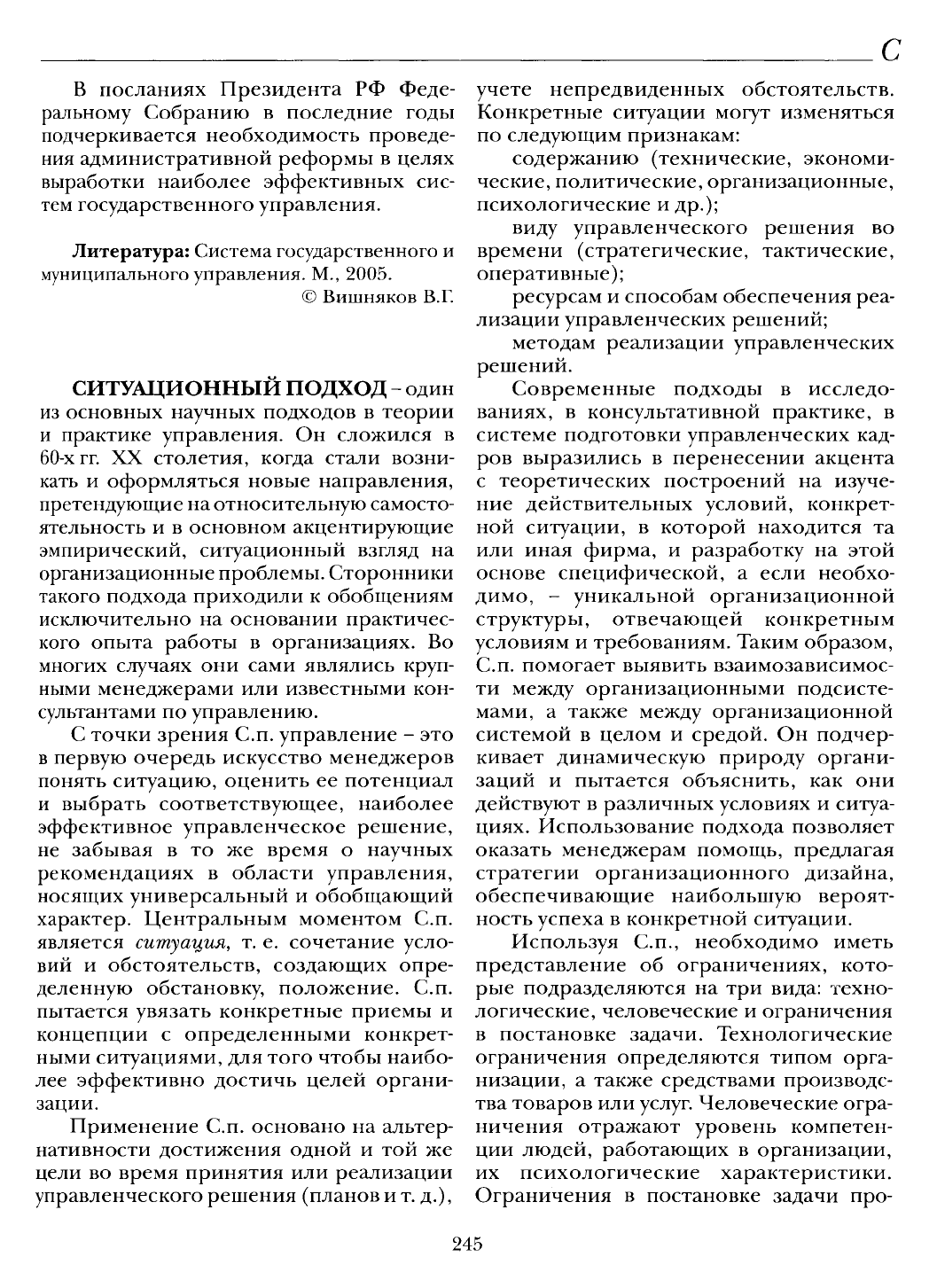 С

В посланиях Президента РФ Федеральному Собранию в последние годы подчеркивается необходимость проведения административной реформы в целях выработки наиболее эффективных систем государственного управления.

Литература: Система государственного и муниципального управления. М., 2005.
© Вишняков В.Г.

СИТУАЦИОННЫЙ ПОДХОД – один из основных научных подходов в теории и практике управления. Он сложился в 60-х гг. XX столетия, когда стали возникать и оформляться новые направления, претендующие на относительную самостоятельность и в основном акцентирующие эмпирический, ситуационный взгляд на организационные проблемы. Сторонники такого подхода приходили к обобщениям исключительно на основании практического опыта работы в организациях. Во многих случаях они сами являлись крупными менеджерами или известными консультантами по управлению.

С точки зрения С.п. управление – это в первую очередь искусство менеджеров понять ситуацию, оценить ее потенциал и выбрать соответствующее, наиболее эффективное управленческое решение, не забывая в то же время о научных рекомендациях в области управления, носящих универсальный и обобщающий характер. Центральным моментом С.п. является ситуация, т. е. сочетание условий и обстоятельств, создающих определенную обстановку, положение. С.п. пытается увязать конкретные приемы и концепции с определенными конкретными ситуациями, для того чтобы наиболее эффективно достичь целей организации.

Применение С.п. основано на альтернативности достижения одной и той же цели во время принятия или реализации управленческого решения (планов и т. д.), учете непредвиденных обстоятельств. Конкретные ситуации могут изменяться по следующим признакам:

содержанию (технические, экономические, политические, организационные, психологические и др.);

виду управленческого решения во времени (стратегические, тактические, оперативные);

ресурсам и способам обеспечения реализации управленческих решений;

методам реализации управленческих решений.

Современные подходы в исследованиях, в консультативной практике, в системе подготовки управленческих кадров выразились в перенесении акцента с теоретических построений на изучение действительных условий, конкретной ситуации, в которой находится та или иная фирма, и разработку на этой основе специфической, а если необходимо, – уникальной организационной структуры, отвечающей конкретным условиям и требованиям. Таким образом, С.п. помогает выявить взаимозависимости между организационными подсистемами, а также между организационной системой в целом и средой. Он подчеркивает динамическую природу организаций и пытается объяснить, как они действуют в различных условиях и ситуациях. Использование подхода позволяет оказать менеджерам помощь, предлагая стратегии организационного дизайна, обеспечивающие наибольшую вероятность успеха в конкретной ситуации.

Используя С.п., необходимо иметь представление об ограничениях, которые подразделяются на три вида: технологические, человеческие и ограничения в постановке задачи. Технологические ограничения определяются типом организации, а также средствами производства товаров или услуг. Человеческие ограничения отражают уровень компетенции людей, работающих в организации, их психологические характеристики. Ограничения в постановке задачи про-

245